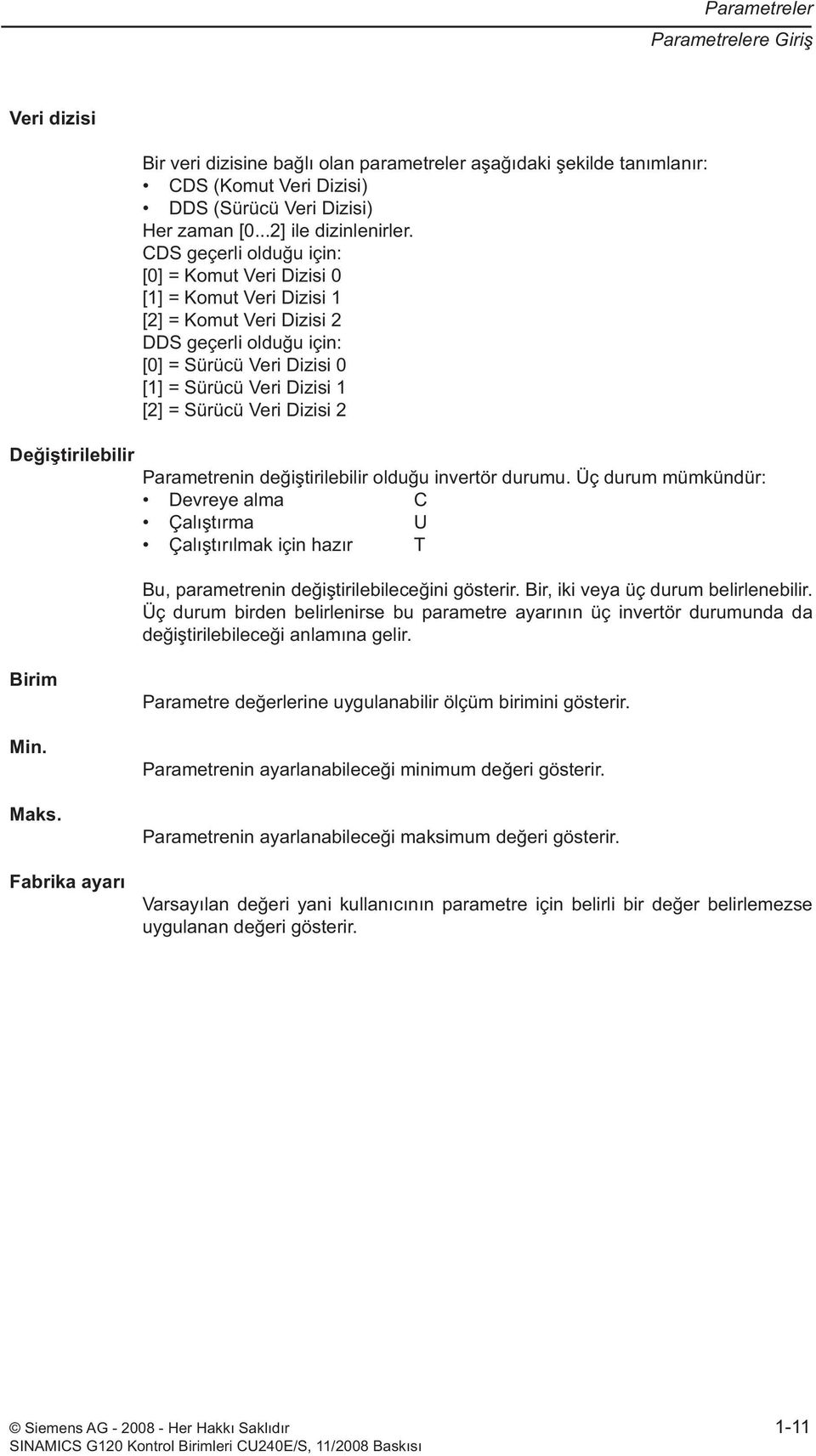 Parametreler
Parametrelere Giriş

Veri dizisi

Bir veri dizisine bağlı olan parametreler aşağıdaki şekilde tanımlanır:
• CDS (Komut Veri Dizisi)
• DDS (Sürücü Veri Dizisi)
Her zaman [0...2] ile dizinlenirler.
CDS geçerli olduğu için:
[0] = Komut Veri Dizisi 0
[1] = Komut Veri Dizisi 1
[2] = Komut Veri Dizisi 2
DDS geçerli olduğu için:
[0] = Sürücü Veri Dizisi 0
[1] = Sürücü Veri Dizisi 1
[2] = Sürücü Veri Dizisi 2

Değiştirilebilir

Parametrenin değiştirilebilir olduğu invertör durumu. Üç durum mümkündür:
• Devreye alma C
• Çalıştırma U
• Çalıştırılmak için hazır T

Bu, parametrenin değiştirilebileceğini gösterir. Bir, iki veya üç durum belirlenebilir. Üç durum birden belirlenirse bu parametre ayarının üç invertör durumunda da değiştirilebileceği anlamına gelir.

Birim

Parametre değerlerine uygulanabilir ölçüm birimini gösterir.

Min.

Parametrenin ayarlanabileceği minimum değeri gösterir.

Maks.

Parametrenin ayarlanabileceği maksimum değeri gösterir.

Fabrika ayarı

Varsayılan değeri yani kullanıcının parametre için belirli bir değer belirlemezse uygulanan değeri gösterir.

© Siemens AG - 2008 - Her Hakkı Saklıdır
SINAMICS G120 Kontrol Birimleri CU240E/S, 11/2008 Baskısı
1-11